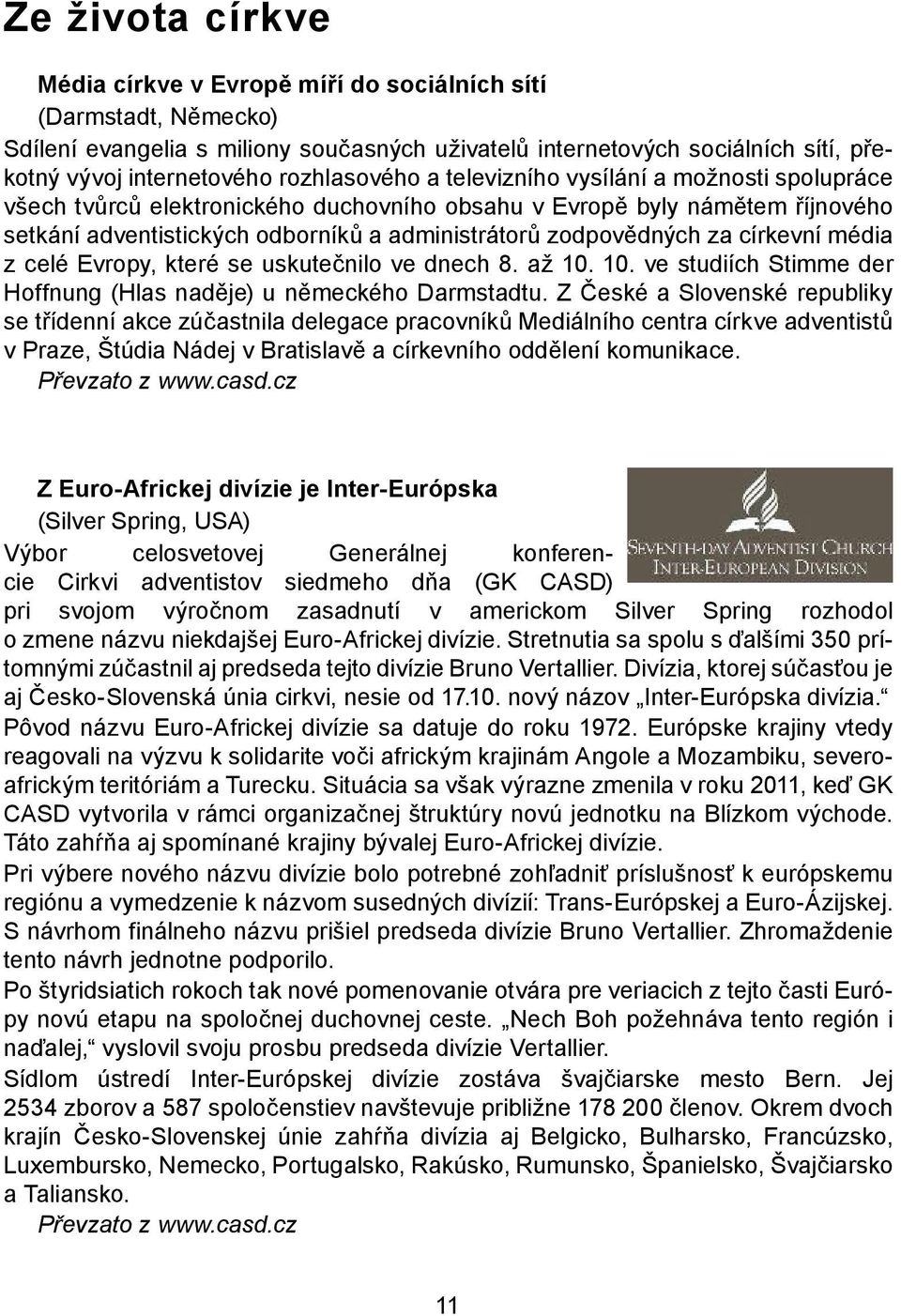 Ze života církve

Média církve v Evropě míří do sociálních sítí
(Darmstadt, Německo)
Sdílení evangelia s miliony současných uživatelů internetových sociálních sítí, překotný vývoj internetového rozhlasového a televizního vysílání a možnosti spolupráce všech tvůrců elektronického duchovního obsahu v Evropě byly námětem říjnového setkání adventistických odborníků a administrátorů zodpovědných za církevní média z celé Evropy, které se uskutečnilo ve dnech 8. až 10. 10. ve studiích Stimme der Hoffnung (Hlas naděje) u německého Darmstadtu. Z České a Slovenské republiky se třídenní akce zúčastnila delegace pracovníků Mediálního centra církve adventistů v Praze, Štúdia Nádej v Bratislavě a církevního oddělení komunikace.
Převzato z www.casd.cz

Z Euro-Africkej divízie je Inter-Európska
(Silver Spring, USA)

SEVENTH-DAY ADVENTIST CHURCH
INTER-EUROPEAN DIVISION

Výbor celosvetovej Generálnej konferencie Cirkvi adventistov siedmeho dňa (GK CASD) pri svojom výročnom zasadnutí v americkom Silver Spring rozhodol o zmene názvu niekdajšej Euro-Africkej divízie. Stretnutia sa spolu s ďalšími 350 prítomnými zúčastnil aj predseda tejto divízie Bruno Vertallier. Divízia, ktorej súčasťou je aj Česko-Slovenská únia cirkvi, nesie od 17.10. nový názov „Inter-Európska divízia.“ Pôvod názvu Euro-Africkej divízie sa datuje do roku 1972. Európske krajiny vtedy reagovali na výzvu k solidarite voči africkým krajinám Angole a Mozambiku, severoafrickým teritóriám a Turecku. Situácia sa však výrazne zmenila v roku 2011, keď GK CASD vytvorila v rámci organizačnej štruktúry novú jednotku na Blízkom východe. Táto zahŕňa aj spomínané krajiny bývalej Euro-Africkej divízie.
Pri výbere nového názvu divízie bolo potrebné zohľadniť príslušnosť k európskemu regiónu a vymedzenie k názvom susedných divízií: Trans-Európskej a Euro-Ázijskej. S návrhom finálneho názvu prišiel predseda divízie Bruno Vertallier. Zhromaždenie tento návrh jednotne podporilo.
Po štyridsiatich rokoch tak nové pomenovanie otvára pre veriacich z tejto časti Európy novú etapu na spoločnej duchovnej ceste. „Nech Boh požehnáva tento región i naďalej,“ vyslovil svoju prosbu predseda divízie Vertallier.
Sídlom ústredí Inter-Európskej divízie zostáva švajčiarske mesto Bern. Jej 2534 zborov a 587 spoločenstiev navštevuje približne 178 200 členov. Okrem dvoch krajín Česko-Slovenskej únie zahŕňa divízia aj Belgicko, Bulharsko, Francúzsko, Luxembursko, Nemecko, Portugalsko, Rakúsko, Rumunsko, Španielsko, Švajčiarsko a Taliansko.
Převzato z www.casd.cz

11